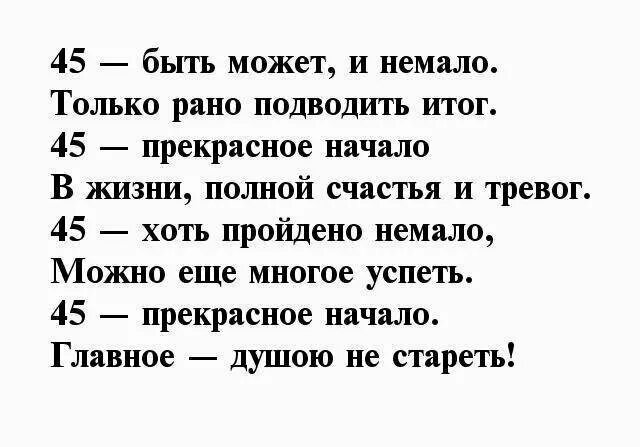 45 — быть может, и немало.
Только рано подводить итог.
45 — прекрасное начало
В жизни, полной счастья и тревог.
45 — хоть пройдено немало,
Можно еще многое успеть.
45 — прекрасное начало.
Главное — душою не стареть!